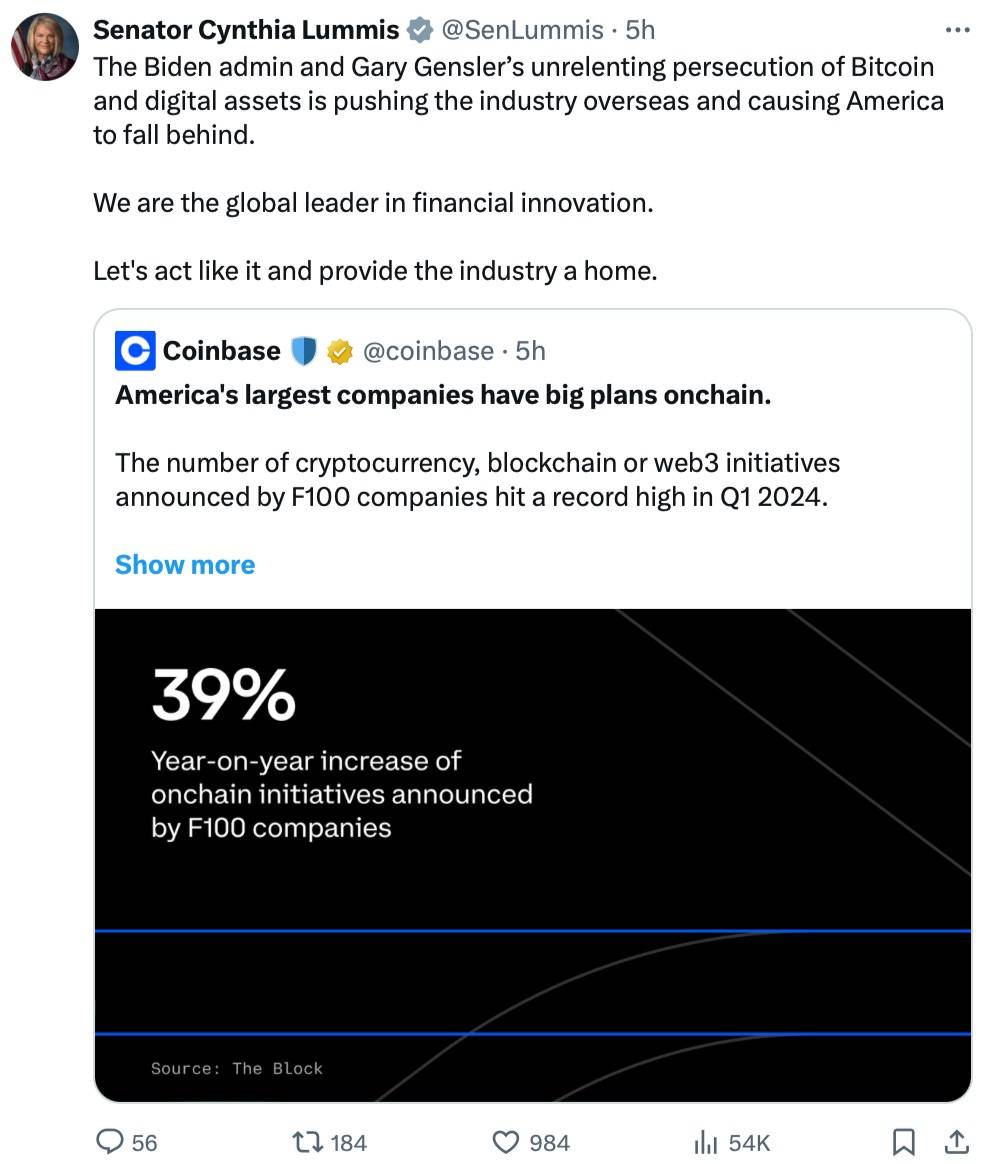 Senator Cynthia Lummis @SenLummis · 5h
The Biden admin and Gary Gensler's unrelenting persecution of Bitcoin and digital assets is pushing the industry overseas and causing America to fall behind.

We are the global leader in financial innovation.

Let's act like it and provide the industry a home.

Coinbase @coinbase · 5h
America's largest companies have big plans onchain.

The number of cryptocurrency, blockchain or web3 initiatives announced by F100 companies hit a record high in Q1 2024.

Show more

39%
Year-on-year increase of onchain initiatives announced by F100 companies

Source: The Block

56 184 984 54K